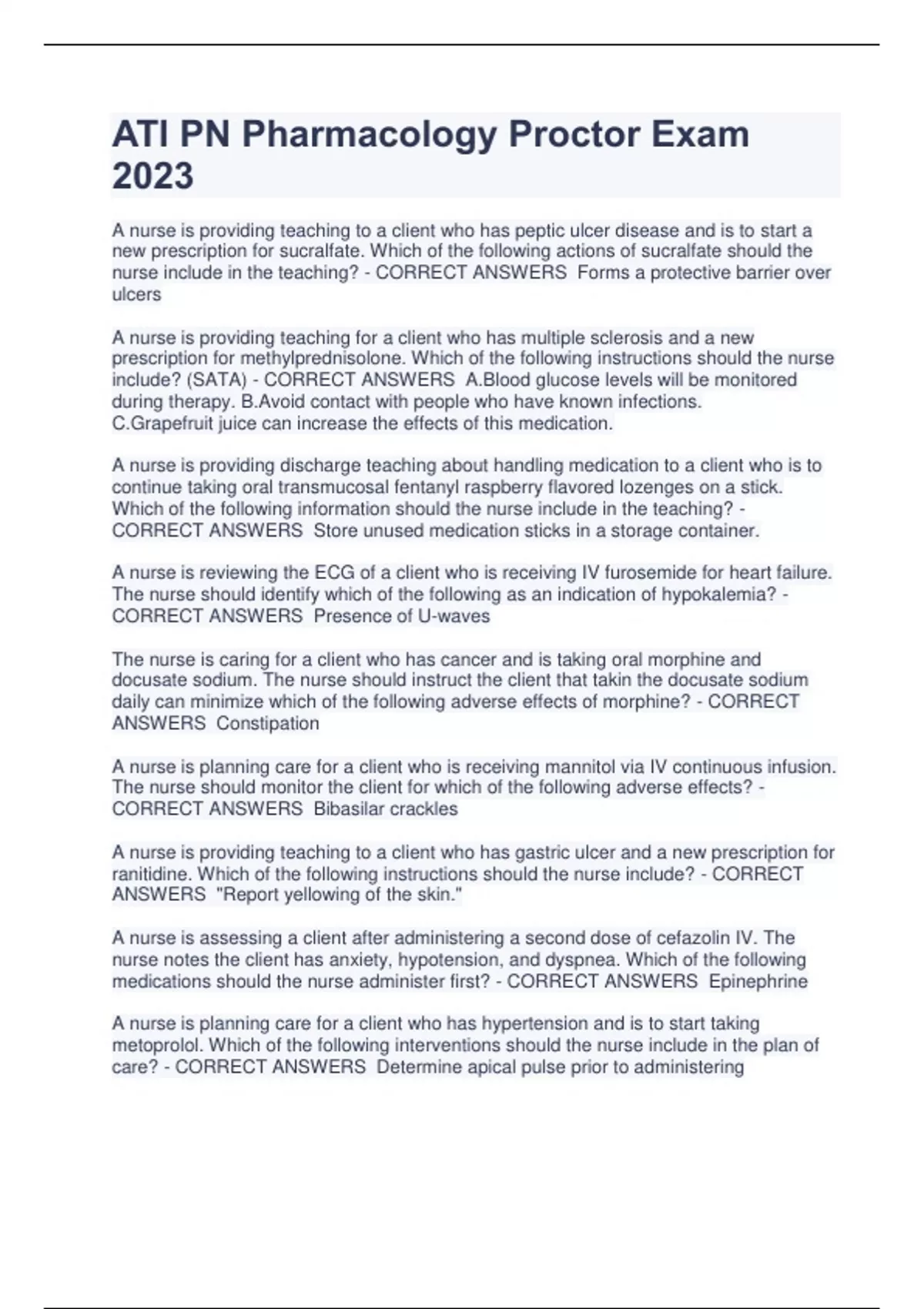 ATI PN Pharmacology Proctor Exam 2023

A nurse is providing teaching to a client who has peptic ulcer disease and is to start a new prescription for sucralfate. Which of the following actions of sucralfate should the nurse include in the teaching? - CORRECT ANSWERS Forms a protective barrier over ulcers

A nurse is providing teaching for a client who has multiple sclerosis and a new prescription for methylprednisolone. Which of the following instructions should the nurse include? (SATA) - CORRECT ANSWERS A.Blood glucose levels will be monitored during therapy. B.Avoid contact with people who have known infections. C.Grapefruit juice can increase the effects of this medication.

A nurse is providing discharge teaching about handling medication to a client who is to continue taking oral transmucosal fentanyl raspberry flavored lozenges on a stick. Which of the following information should the nurse include in the teaching? - CORRECT ANSWERS Store unused medication sticks in a storage container.

A nurse is reviewing the ECG of a client who is receiving IV furosemide for heart failure. The nurse should identify which of the following as an indication of hypokalemia? - CORRECT ANSWERS Presence of U-waves

The nurse is caring for a client who has cancer and is taking oral morphine and docusate sodium. The nurse should instruct the client that takin the docusate sodium daily can minimize which of the following adverse effects of morphine? - CORRECT ANSWERS Constipation

A nurse is planning care for a client who is receiving mannitol via IV continuous infusion. The nurse should monitor the client for which of the following adverse effects? - CORRECT ANSWERS Bibasilar crackles

A nurse is providing teaching to a client who has gastric ulcer and a new prescription for ranitidine. Which of the following instructions should the nurse include? - CORRECT ANSWERS "Report yellowing of the skin."

A nurse is assessing a client after administering a second dose of cefazolin IV. The nurse notes the client has anxiety, hypotension, and dyspnea. Which of the following medications should the nurse administer first? - CORRECT ANSWERS Epinephrine

A nurse is planning care for a client who has hypertension and is to start taking metoprolol. Which of the following interventions should the nurse include in the plan of care? - CORRECT ANSWERS Determine apical pulse prior to administering